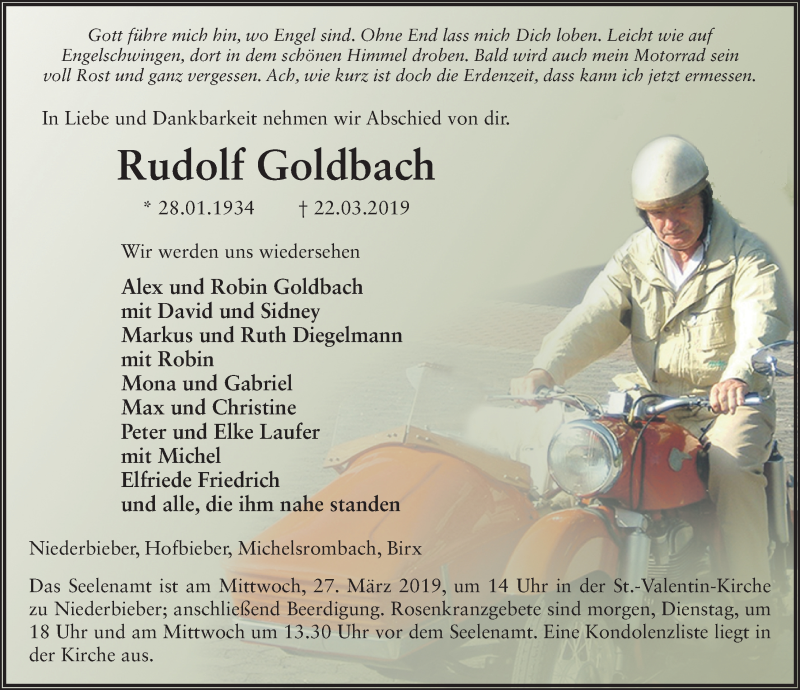 Gott führe mich hin, wo Engel sind. Ohne End lass mich Dich loben. Leicht wie auf Engelschwingen, dort in dem schönen Himmel droben. Bald wird auch mein Motorrad sein voll Rost und ganz vergessen. Ach, wie kurz ist doch die Erdenzeit, dass kann ich jetzt ermessen.

In Liebe und Dankbarkeit nehmen wir Abschied von dir.

Rudolf Goldbach

* 28.01.1934 † 22.03.2019

Wir werden uns wiedersehen

Alex und Robin Goldbach
mit David und Sidney
Markus und Ruth Diegelmann
mit Robin
Mona und Gabriel
Max und Christine
Peter und Elke Laufer
mit Michel
Elfriede Friedrich
und alle, die ihm nahe standen

Niederbieber, Hofbieber, Michelsrombach, Birx

Das Seelenamt ist am Mittwoch, 27. März 2019, um 14 Uhr in der St.-Valentin-Kirche zu Niederbieber; anschließend Beerdigung. Rosenkranzgebete sind morgen, Dienstag, um 18 Uhr und am Mittwoch um 13.30 Uhr vor dem Seelenamt. Eine Kondolenzliste liegt in der Kirche aus.